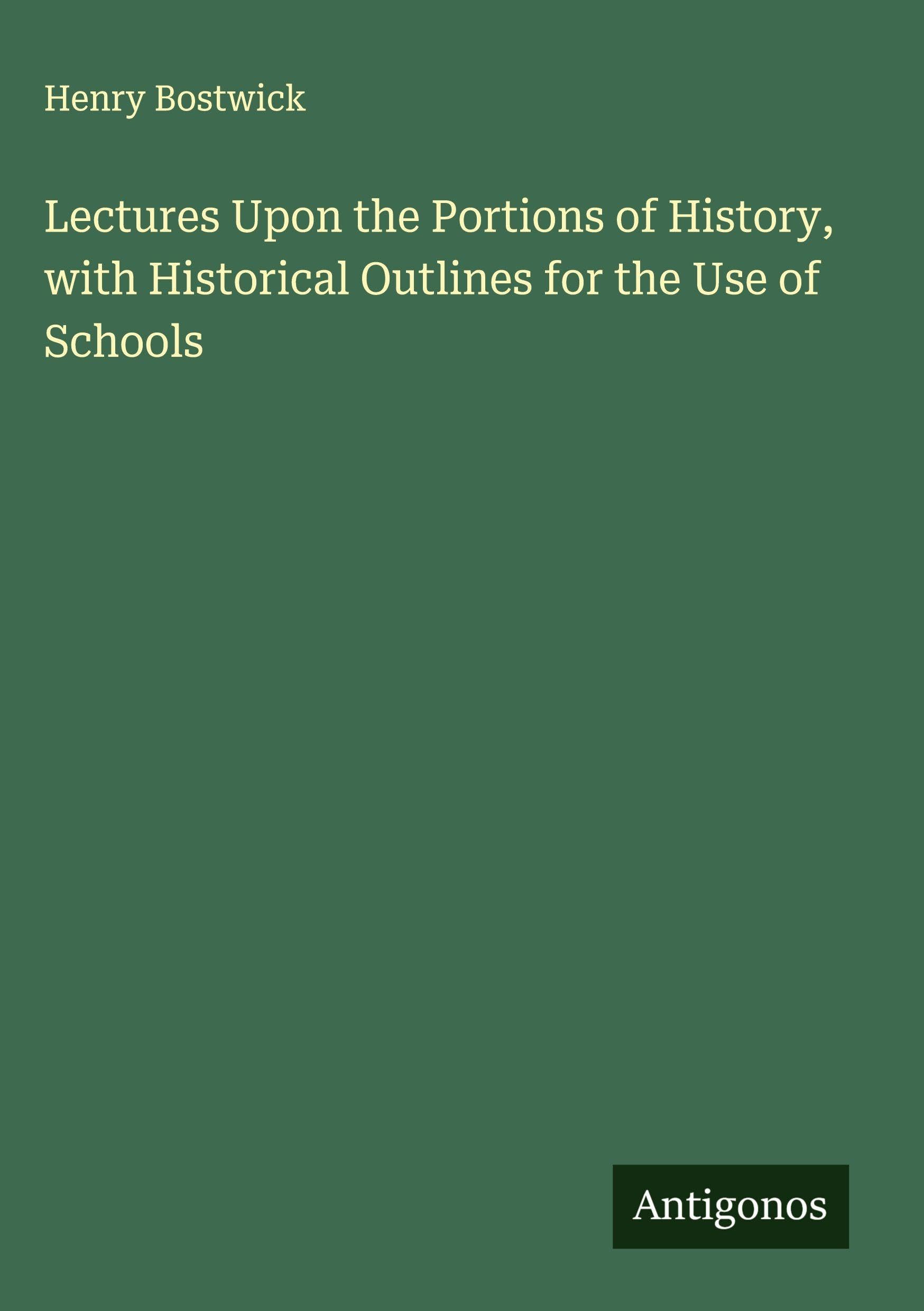 Henry Bostwick

Lectures Upon the Portions of History, with Historical Outlines for the Use of Schools

Antigonos